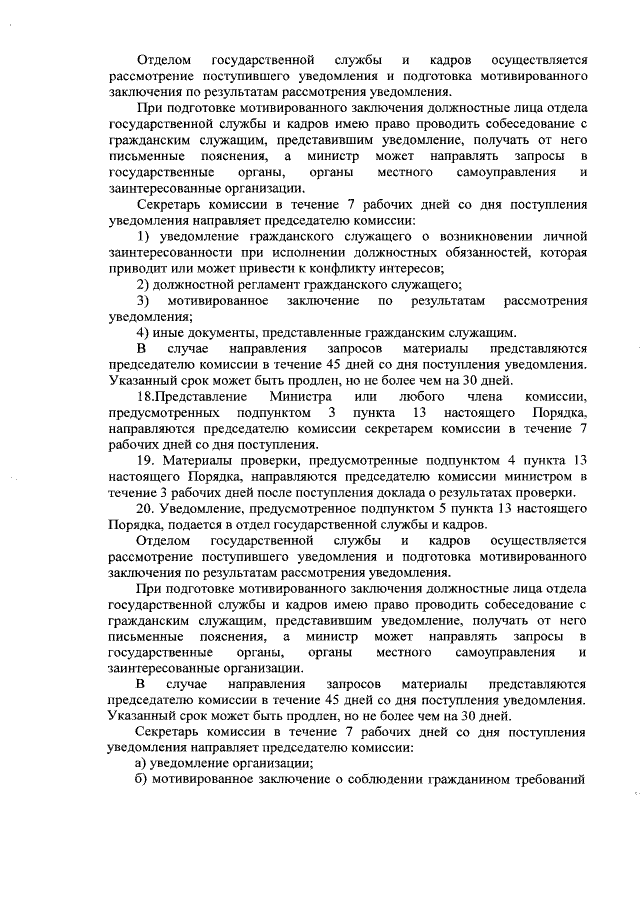 Отделом государственной службы и кадров осуществляется рассмотрение поступившего уведомления и подготовка мотивированного заключения по результатам рассмотрения уведомления.

При подготовке мотивированного заключения должностные лица отдела государственной службы и кадров имею право проводить собеседование с гражданским служащим, представившим уведомление, получать от него письменные пояснения, а министр может направлять запросы в государственные органы, органы местного самоуправления и заинтересованные организации.

Секретарь комиссии в течение 7 рабочих дней со дня поступления уведомления направляет председателю комиссии:

1) уведомление гражданского служащего о возникновении личной заинтересованности при исполнении должностных обязанностей, которая приводит или может привести к конфликту интересов;

2) должностной регламент гражданского служащего;

3) мотивированное заключение по результатам рассмотрения уведомления;

4) иные документы, представленные гражданским служащим.

В случае направления запросов материалы представляются председателю комиссии в течение 45 дней со дня поступления уведомления. Указанный срок может быть продлен, но не более чем на 30 дней.

18.Представление Министра или любого члена комиссии, предусмотренных подпунктом 3 пункта 13 настоящего Порядка, направляются председателю комиссии секретарем комиссии в течение 7 рабочих дней со дня поступления.

19. Материалы проверки, предусмотренные подпунктом 4 пункта 13 настоящего Порядка, направляются председателю комиссии министром в течение 3 рабочих дней после поступления доклада о результатах проверки.

20. Уведомление, предусмотренное подпунктом 5 пункта 13 настоящего Порядка, подается в отдел государственной службы и кадров.

Отделом государственной службы и кадров осуществляется рассмотрение поступившего уведомления и подготовка мотивированного заключения по результатам рассмотрения уведомления.

При подготовке мотивированного заключения должностные лица отдела государственной службы и кадров имею право проводить собеседование с гражданским служащим, представившим уведомление, получать от него письменные пояснения, а министр может направлять запросы в государственные органы, органы местного самоуправления и заинтересованные организации.

В случае направления запросов материалы представляются председателю комиссии в течение 45 дней со дня поступления уведомления. Указанный срок может быть продлен, но не более чем на 30 дней.

Секретарь комиссии в течение 7 рабочих дней со дня поступления уведомления направляет председателю комиссии:

а) уведомление организации;

б) мотивированное заключение о соблюдении гражданином требований